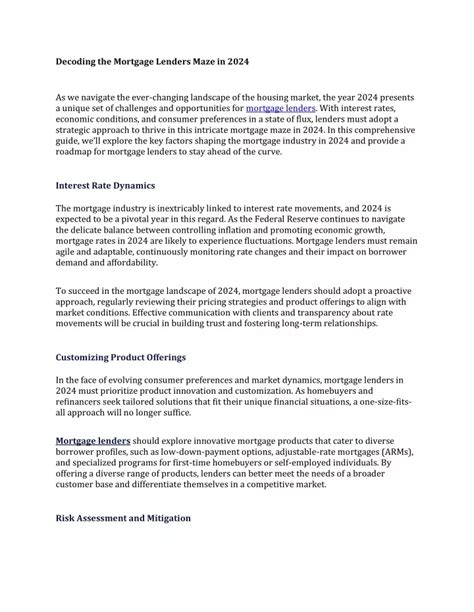 Decoding the Mortgage Lenders Maze in 2024

As we navigate the ever-changing landscape of the housing market, the year 2024 presents a unique set of challenges and opportunities for mortgage lenders. With interest rates, economic conditions, and consumer preferences in a state of flux, lenders must adopt a strategic approach to thrive in this intricate mortgage maze in 2024. In this comprehensive guide, we'll explore the key factors shaping the mortgage industry in 2024 and provide a roadmap for mortgage lenders to stay ahead of the curve.

Interest Rate Dynamics

The mortgage industry is inextricably linked to interest rate movements, and 2024 is expected to be a pivotal year in this regard. As the Federal Reserve continues to navigate the delicate balance between controlling inflation and promoting economic growth, mortgage rates in 2024 are likely to experience fluctuations. Mortgage lenders must remain agile and adaptable, continuously monitoring rate changes and their impact on borrower demand and affordability.

To succeed in the mortgage landscape of 2024, mortgage lenders should adopt a proactive approach, regularly reviewing their pricing strategies and product offerings to align with market conditions. Effective communication with clients and transparency about rate movements will be crucial in building trust and fostering long-term relationships.

Customizing Product Offerings

In the face of evolving consumer preferences and market dynamics, mortgage lenders in 2024 must prioritize product innovation and customization. As homebuyers and refinancers seek tailored solutions that fit their unique financial situations, a one-size-fits-all approach will no longer suffice.

Mortgage lenders should explore innovative mortgage products that cater to diverse borrower profiles, such as low-down-payment options, adjustable-rate mortgages (ARMs), and specialized programs for first-time homebuyers or self-employed individuals. By offering a diverse range of products, lenders can better meet the needs of a broader customer base and differentiate themselves in a competitive market.

Risk Assessment and Mitigation